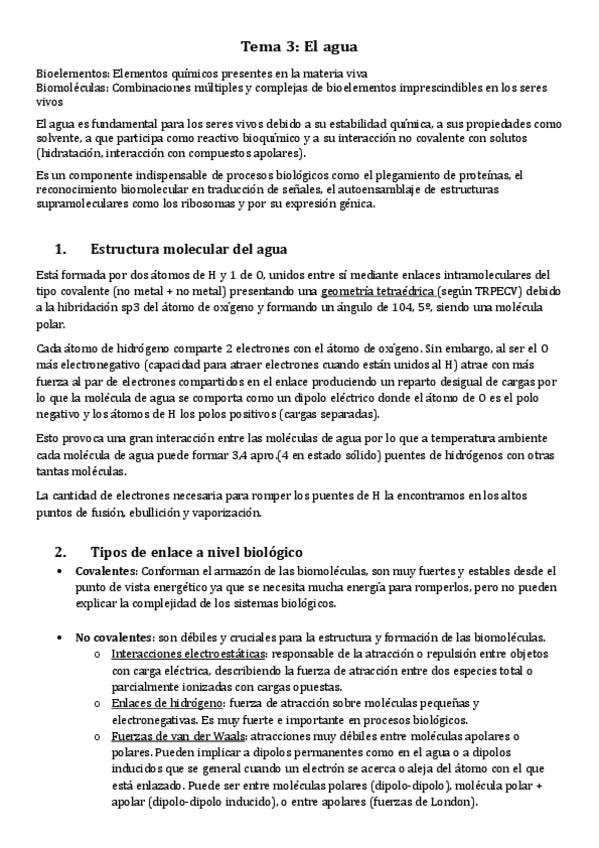 Tema 3: El agua

Bioelementos: Elementos químicos presentes en la materia viva
Biomoléculas: Combinaciones múltiples y complejas de bioelementos imprescindibles en los seres vivos

El agua es fundamental para los seres vivos debido a su estabilidad química, a sus propiedades como solvente, a que participa como reactivo bioquímico y a su interacción no covalente con solutos (hidratación, interacción con compuestos apolares).

Es un componente indispensable de procesos biológicos como el plegamiento de proteínas, el reconocimiento biomolecular en traducción de señales, el autoensamblaje de estructuras supramoleculares como los ribosomas y por su expresión génica.

1. Estructura molecular del agua

Está formada por dos átomos de H y 1 de O, unidos entre sí mediante enlaces intramoleculares del tipo covalente (no metal + no metal) presentando una geometría tetraédrica (según TRPECV) debido a la hibridación sp3 del átomo de oxígeno y formando un ángulo de 104, 5º, siendo una molécula polar.

Cada átomo de hidrógeno comparte 2 electrones con el átomo de oxígeno. Sin embargo, al ser el O más electronegativo (capacidad para atraer electrones cuando están unidos al H) atrae con más fuerza al par de electrones compartidos en el enlace produciendo un reparto desigual de cargas por lo que la molécula de agua se comporta como un dipolo eléctrico donde el átomo de O es el polo negativo y los átomos de H los polos positivos (cargas separadas).

Esto provoca una gran interacción entre las moléculas de agua por lo que a temperatura ambiente cada molécula de agua puede formar 3,4 apro.(4 en estado sólido) puentes de hidrógenos con otras tantas moléculas.

La cantidad de electrones necesaria para romper los puentes de H la encontramos en los altos puntos de fusión, ebullición y vaporización.

2. Tipos de enlace a nivel biológico

• Covalentes: Conforman el armazón de las biomoléculas, son muy fuertes y estables desde el punto de vista energético ya que se necesita mucha energía para romperlos, pero no pueden explicar la complejidad de los sistemas biológicos.

• No covalentes: son débiles y cruciales para la estructura y formación de las biomoléculas.
  o Interacciones electroestáticas: responsable de la atracción o repulsión entre objetos con carga eléctrica, describiendo la fuerza de atracción entre dos especies total o parcialmente ionizadas con cargas opuestas.
  o Enlaces de hidrógeno: fuerza de atracción sobre moléculas pequeñas y electronegativas. Es muy fuerte e importante en procesos biológicos.
  o Fuerzas de van der Waals: atracciones muy débiles entre moléculas apolares o polares. Pueden implicar a dipolos permanentes como en el agua o a dipolos inducidos que se general cuando un electrón se acerca o aleja del átomo con el que está enlazado. Puede ser entre moléculas polares (dipolo-dipolo), molécula polar + apolar (dipolo-dipolo inducido), o entre apolares (fuerzas de London).